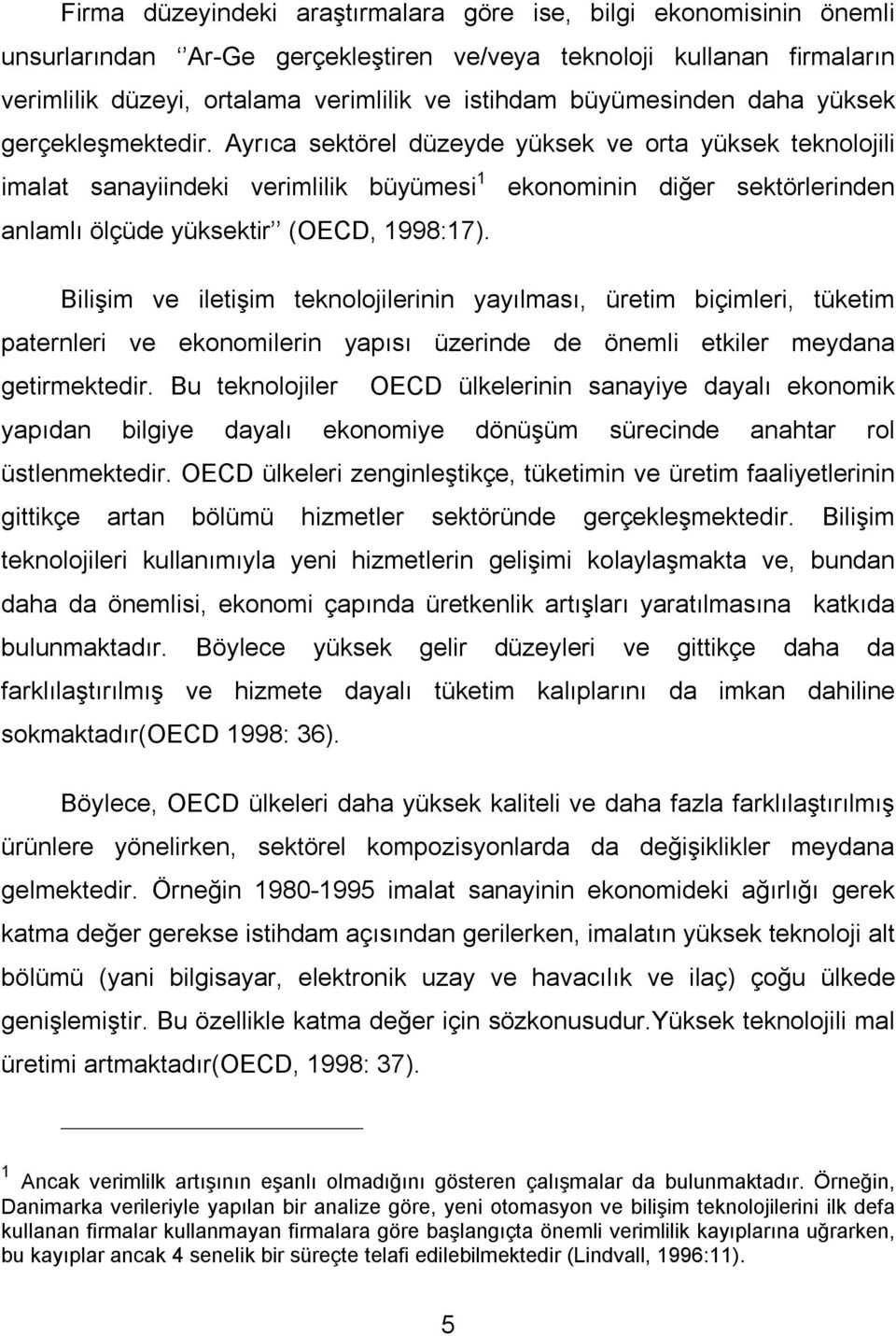 Firma düzeyindeki araştırmalara göre ise, bilgi ekonomisinin önemli unsurlarından ‘‘Ar-Ge gerçekleştiren ve/veya teknoloji kullanan firmaların verimlilik düzeyi, ortalama verimlilik ve istihdam büyümesinden daha yüksek gerçekleşmektedir. Ayrıca sektörel düzeyde yüksek ve orta yüksek teknolojili imalat sanayiindeki verimlilik büyümesi$^1$ ekonominin diğer sektörlerinden anlamlı ölçüde yüksektir’’ (OECD, 1998:17).

Bilişim ve iletişim teknolojilerinin yayılması, üretim biçimleri, tüketim paternleri ve ekonomilerin yapısı üzerinde de önemli etkiler meydana getirmektedir. Bu teknolojiler OECD ülkelerinin sanayiye dayalı ekonomik yapıdan bilgiye dayalı ekonomiye dönüşüm sürecinde anahtar rol üstlenmektedir. OECD ülkeleri zenginleştikçe, tüketimin ve üretim faaliyetlerinin gittikçe artan bölümü hizmetler sektöründe gerçekleşmektedir. Bilişim teknolojileri kullanımıyla yeni hizmetlerin gelişimi kolaylaşmakta ve, bundan daha da önemlisi, ekonomi çapında üretkenlik artışları yaratılmasına katkıda bulunmaktadır. Böylece yüksek gelir düzeyleri ve gittikçe daha da farklılaştırılmış ve hizmete dayalı tüketim kalıplarını da imkan dahiline sokmaktadır(OECD 1998: 36).

Böylece, OECD ülkeleri daha yüksek kaliteli ve daha fazla farklılaştırılmış ürünlere yönelirken, sektörel kompozisyonlarda da değişiklikler meydana gelmektedir. Örneğin 1980-1995 imalat sanayinin ekonomideki ağırlığı gerek katma değer gerekse istihdam açısından gerilerken, imalatın yüksek teknoloji alt bölümü (yani bilgisayar, elektronik uzay ve havacılık ve ilaç) çoğu ülkede genişlemiştir. Bu özellikle katma değer için sözkonusudur.Yüksek teknolojili mal üretimi artmaktadır(OECD, 1998: 37).

$^1$ Ancak verimlilk artışının eşanlı olmadığını gösteren çalışmalar da bulunmaktadır. Örneğin, Danimarka verileriyle yapılan bir analize göre, yeni otomasyon ve bilişim teknolojilerini ilk defa kullanan firmalar kullanmayan firmalara göre başlangıçta önemli verimlilik kayıplarına uğrarken, bu kayıplar ancak 4 senelik bir süreçte telafi edilebilmektedir (Lindvall, 1996:11).

5